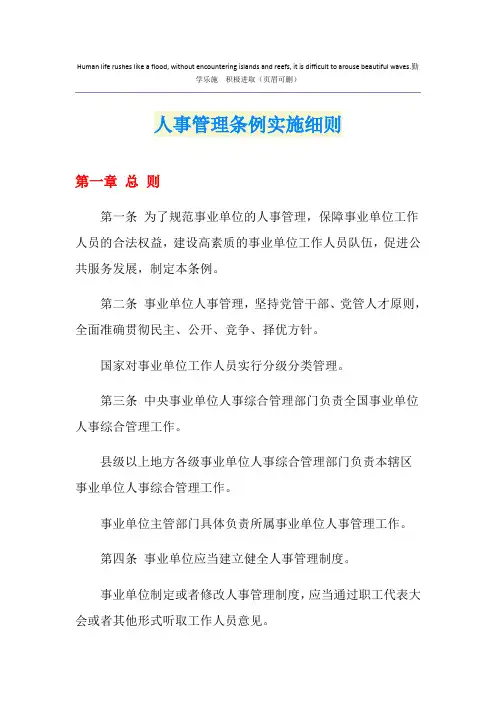 Human life rushes like a flood, without encountering islands and reefs, it is difficult to arouse beautiful waves.勤学乐施 积极进取（页眉可删）

人事管理条例实施细则

第一章 总 则

第一条 为了规范事业单位的人事管理，保障事业单位工作人员的合法权益，建设高素质的事业单位工作人员队伍，促进公共服务发展，制定本条例。

第二条 事业单位人事管理，坚持党管干部、党管人才原则，全面准确贯彻民主、公开、竞争、择优方针。

国家对事业单位工作人员实行分级分类管理。

第三条 中央事业单位人事综合管理部门负责全国事业单位人事综合管理工作。

县级以上地方各级事业单位人事综合管理部门负责本辖区事业单位人事综合管理工作。

事业单位主管部门具体负责所属事业单位人事管理工作。

第四条 事业单位应当建立健全人事管理制度。

事业单位制定或者修改人事管理制度，应当通过职工代表大会或者其他形式听取工作人员意见。